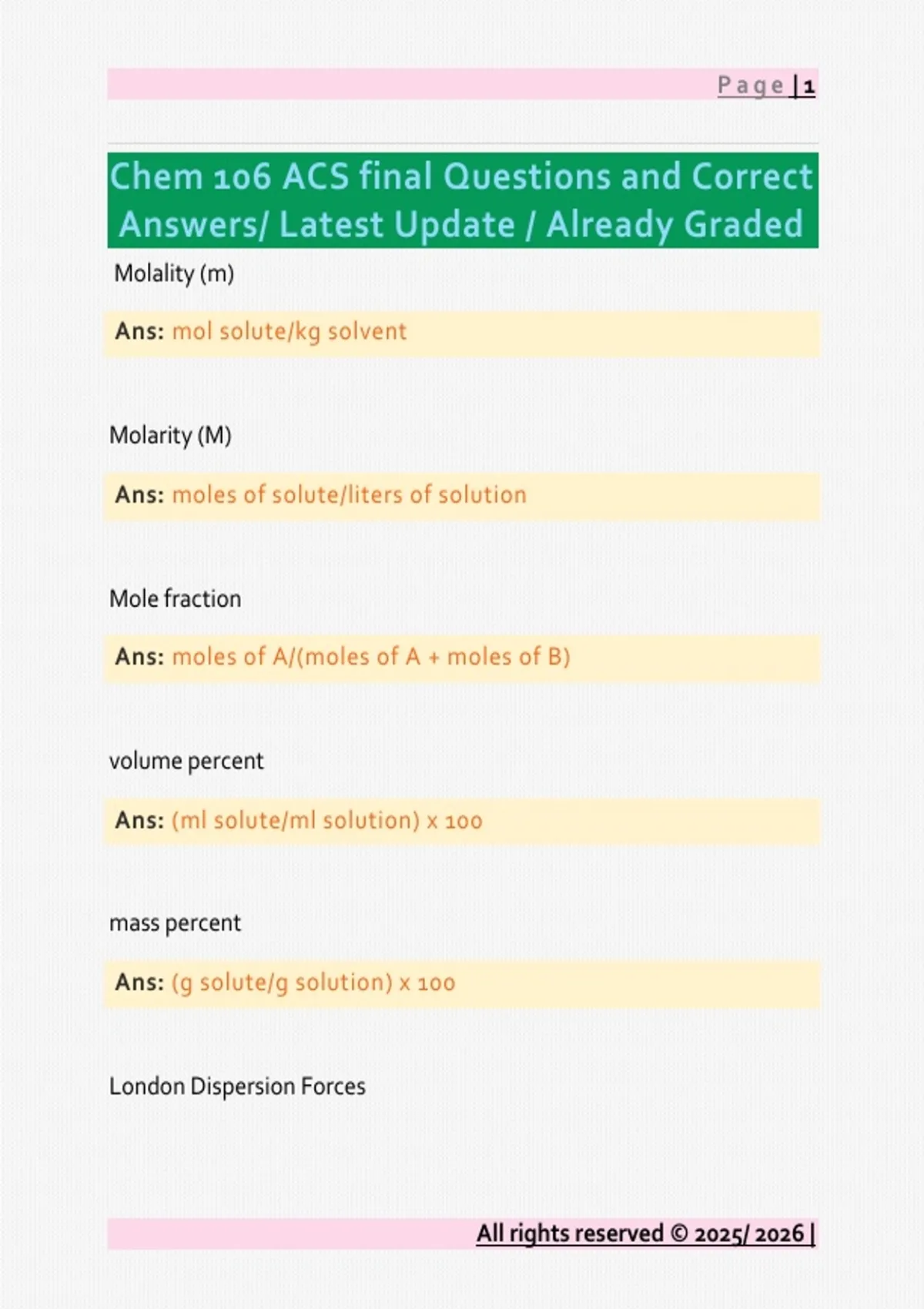 Page | 1

Chem 106 ACS final Questions and Correct Answers/ Latest Update / Already Graded

Molality (m)

Ans: mol solute/kg solvent

Molarity (M)

Ans: moles of solute/liters of solution

Mole fraction

Ans: moles of A/(moles of A + moles of B)

volume percent

Ans: (ml solute/ml solution) x 100

mass percent

Ans: (g solute/g solution) x 100

London Dispersion Forces

All rights reserved © 2025/ 2026 |